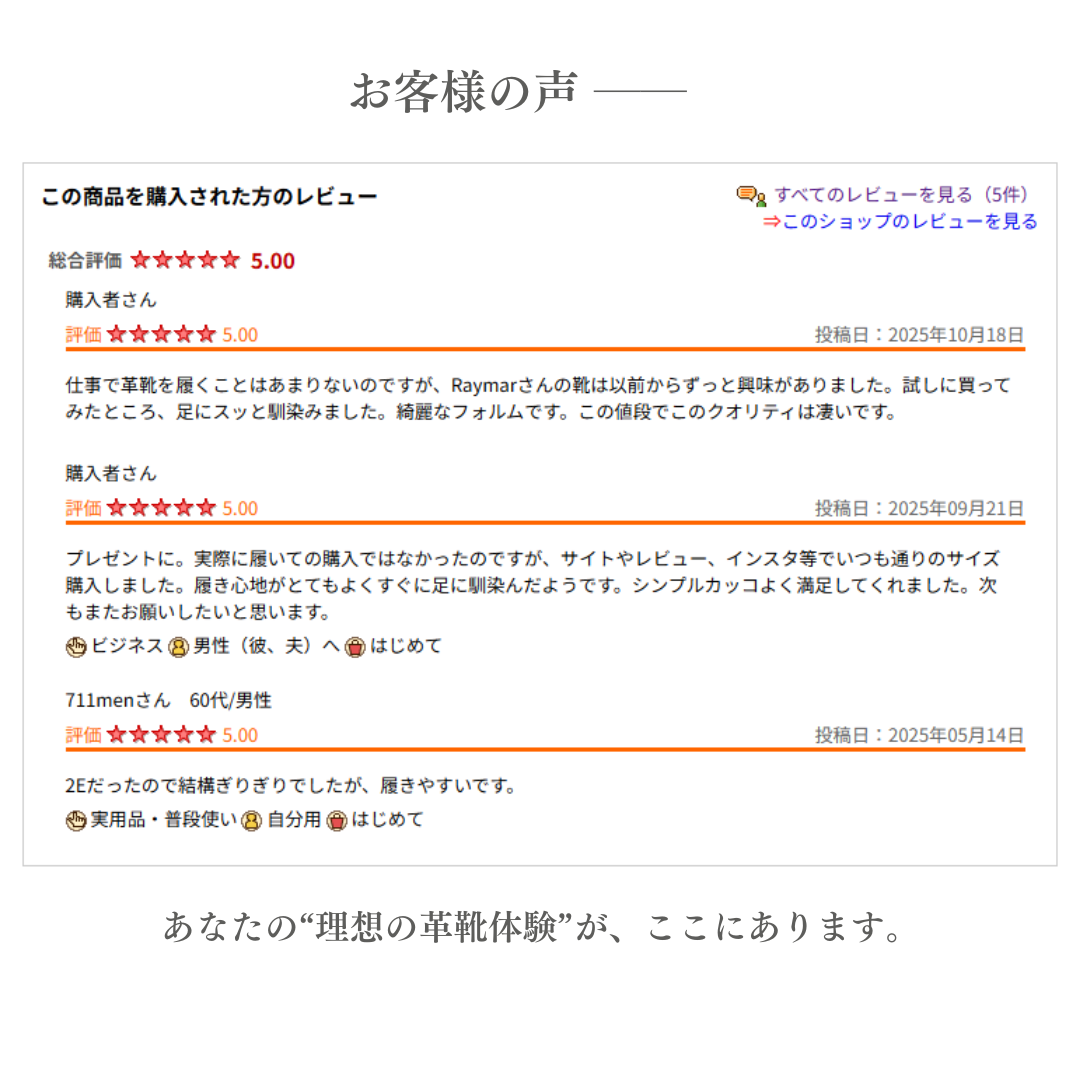 お客様の声 ——

この商品を購入された方のレビュー

すべてのレビューを見る（5件）
⇒このショップのレビューを見る

総合評価 ★★★★★ 5.00

購入者さん
評価 ★★★★★ 5.00
投稿日：2025年10月18日

仕事で革靴を履くことはあまりないのですが、Raymarさんの靴は以前からずっと興味がありました。試しに買ってみたところ、足にスッと馴染みました。綺麗なフォルムです。この値段でこのクオリティは凄いです。

購入者さん
評価 ★★★★★ 5.00
投稿日：2025年09月21日

プレゼントに。実際に履いての購入ではなかったのですが、サイトやレビュー、インスタ等でいつも通りのサイズ購入しました。履き心地がとてもよくすぐに足に馴染んだようです。シンプルカッコよく満足してくれました。次もまたお願いしたいと思います。

ビジネス 男性（彼、夫）へ はじめて

711menさん 60代/男性
評価 ★★★★★ 5.00
投稿日：2025年05月14日

2Eだったので結構ぎりぎりでしたが、履きやすいです。

実用品・普段使い 自分用 はじめて

あなたの“理想の革靴体験”が、ここにあります。